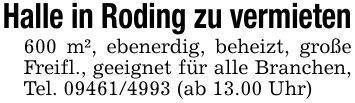 Halle in Roding zu vermieten

600 m², ebenerdig, beheizt, große Freifl., geeignet für alle Branchen, Tel. 09461/4993 (ab 13.00 Uhr)